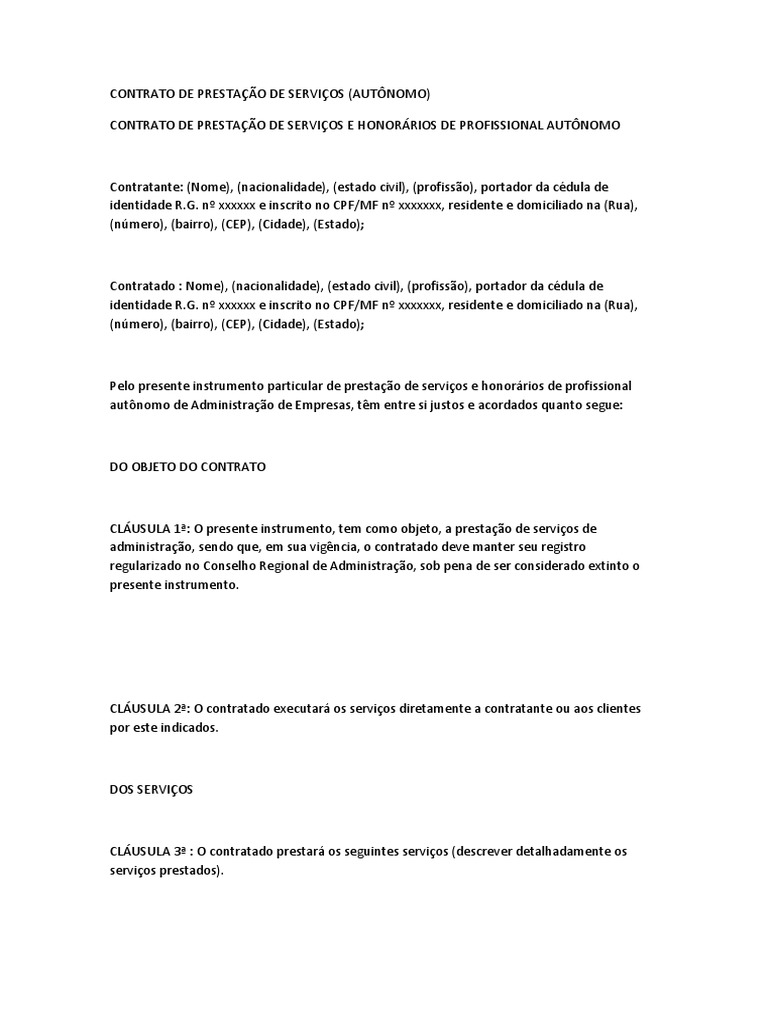 CONTRATO DE PRESTAÇÃO DE SERVIÇOS (AUTÔNOMO)

CONTRATO DE PRESTAÇÃO DE SERVIÇOS E HONORÁRIOS DE PROFISSIONAL AUTÔNOMO

Contratante: (Nome), (nacionalidade), (estado civil), (profissão), portador da cédula de identidade R.G. nº xxxxxx e inscrito no CPF/MF nº xxxxxxx, residente e domiciliado na (Rua), (número), (bairro), (CEP), (Cidade), (Estado);

Contratado : Nome), (nacionalidade), (estado civil), (profissão), portador da cédula de identidade R.G. nº xxxxxx e inscrito no CPF/MF nº xxxxxxx, residente e domiciliado na (Rua), (número), (bairro), (CEP), (Cidade), (Estado);

Pelo presente instrumento particular de prestação de serviços e honorários de profissional autônomo de Administração de Empresas, têm entre si justos e acordados quanto segue:

DO OBJETO DO CONTRATO

CLÁUSULA 1ª: O presente instrumento, tem como objeto, a prestação de serviços de administração, sendo que, em sua vigência, o contratado deve manter seu registro regularizado no Conselho Regional de Administração, sob pena de ser considerado extinto o presente instrumento.

CLÁUSULA 2ª: O contratado executará os serviços diretamente a contratante ou aos clientes por este indicados.

DOS SERVIÇOS

CLÁUSULA 3ª : O contratado prestará os seguintes serviços (descrever detalhadamente os serviços prestados).